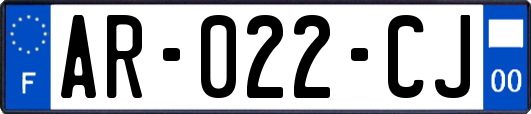 F
AR-022-CJ
00